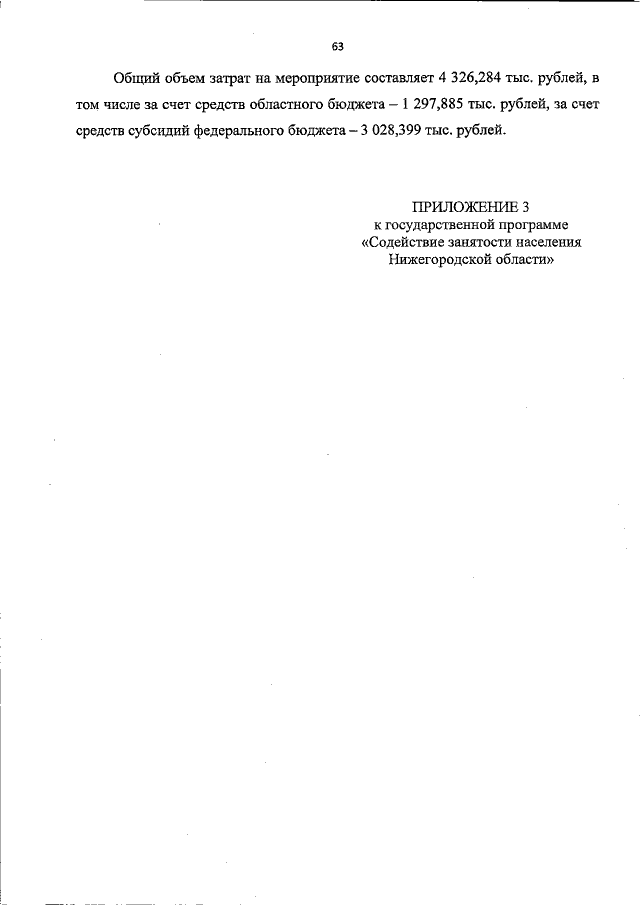 63

Общий объем затрат на мероприятие составляет 4 326,284 тыс. рублей, в том числе за счет средств областного бюджета – 1 297,885 тыс. рублей, за счет средств субсидий федерального бюджета – 3 028,399 тыс. рублей.

ПРИЛОЖЕНИЕ 3
к государственной программе
«Содействие занятости населения
Нижегородской области»